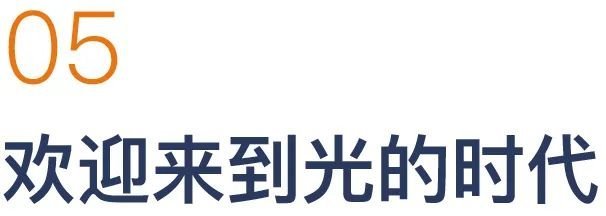 05

欢迎来到光的时代